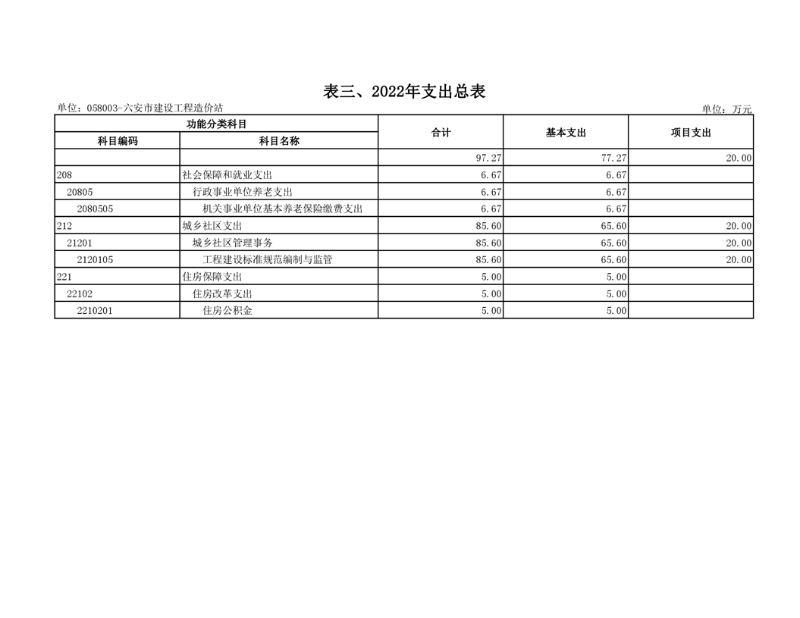 表三、2022年支出总表

单位：058003-六安市建设工程造价站

单位：万元

| 功能分类科目 | | 合计 | 基本支出 | 项目支出 |
|---|---|---|---|---|
| 科目编码 | 科目名称 | | | |
| | | 97.27 | 77.27 | 20.00 |
| 208 | 社会保障和就业支出 | 6.67 | 6.67 | |
| 20805 | 行政事业单位养老支出 | 6.67 | 6.67 | |
| 2080505 | 机关事业单位基本养老保险缴费支出 | 6.67 | 6.67 | |
| 212 | 城乡社区支出 | 85.60 | 65.60 | 20.00 |
| 21201 | 城乡社区管理事务 | 85.60 | 65.60 | 20.00 |
| 2120105 | 工程建设标准规范编制与监管 | 85.60 | 65.60 | 20.00 |
| 221 | 住房保障支出 | 5.00 | 5.00 | |
| 22102 | 住房改革支出 | 5.00 | 5.00 | |
| 2210201 | 住房公积金 | 5.00 | 5.00 | |